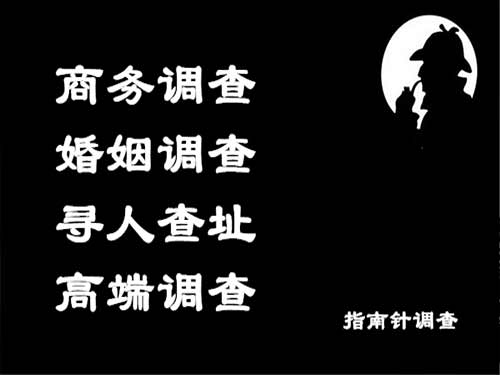 商务调查
婚姻调查
寻人查址
高端调查

指南针调查